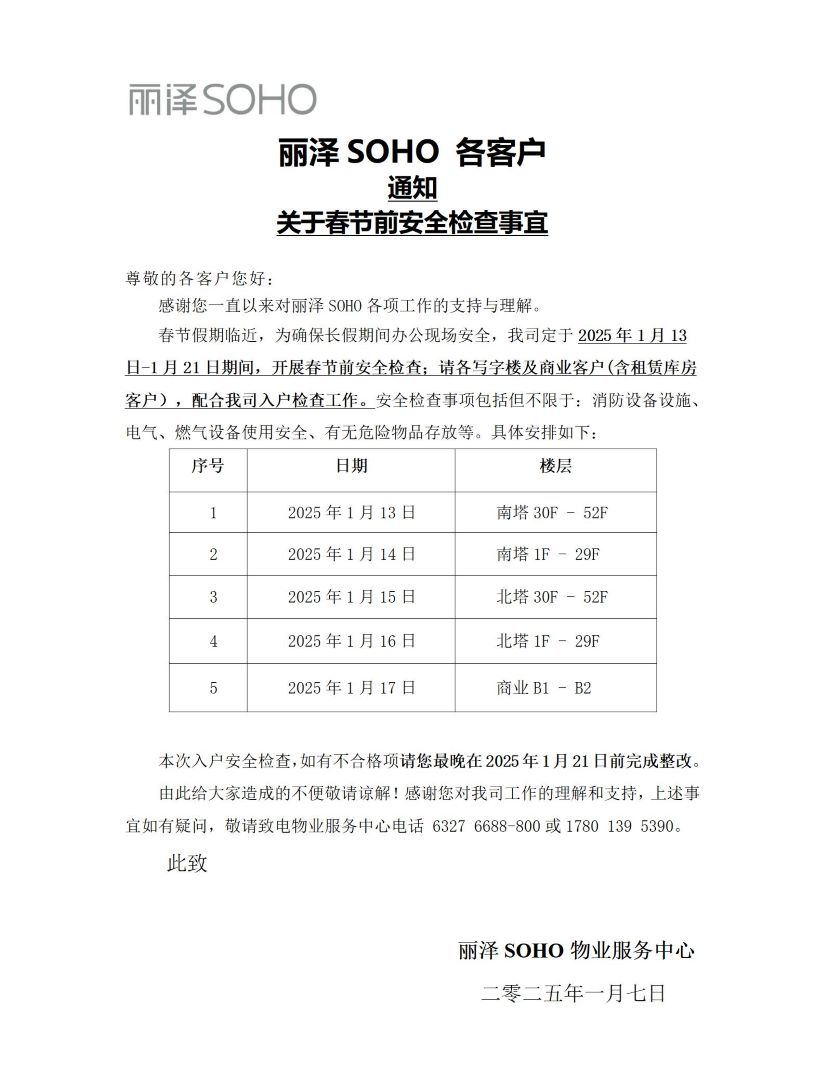 丽泽SOHO

丽泽 SOHO 各客户
通知
关于春节前安全检查事宜

尊敬的各客户您好：

感谢您一直以来对丽泽 SOHO 各项工作的支持与理解。

春节假期临近，为确保长假期间办公现场安全，我司定于 2025 年 1 月 13 日-1 月 21 日期间，开展春节前安全检查；请各写字楼及商业客户（含租赁库房客户），配合我司入户检查工作。安全检查事项包括但不限于：消防设备设施、电气、燃气设备使用安全、有无危险物品存放等。具体安排如下：

| 序号 | 日期 | 楼层 |
|---|---|---|
| 1 | 2025 年 1 月 13 日 | 南塔 30F - 52F |
| 2 | 2025 年 1 月 14 日 | 南塔 1F - 29F |
| 3 | 2025 年 1 月 15 日 | 北塔 30F - 52F |
| 4 | 2025 年 1 月 16 日 | 北塔 1F - 29F |
| 5 | 2025 年 1 月 17 日 | 商业 B1 - B2 |

本次入户安全检查，如有不合格项请您最晚在 2025 年 1 月 21 日前完成整改。

由此给大家造成的不便敬请谅解！感谢您对我司工作的理解和支持，上述事宜如有疑问，敬请致电物业服务中心电话 6327 6688-800 或 1780 139 5390。

此致

丽泽 SOHO 物业服务中心

二零二五年一月七日